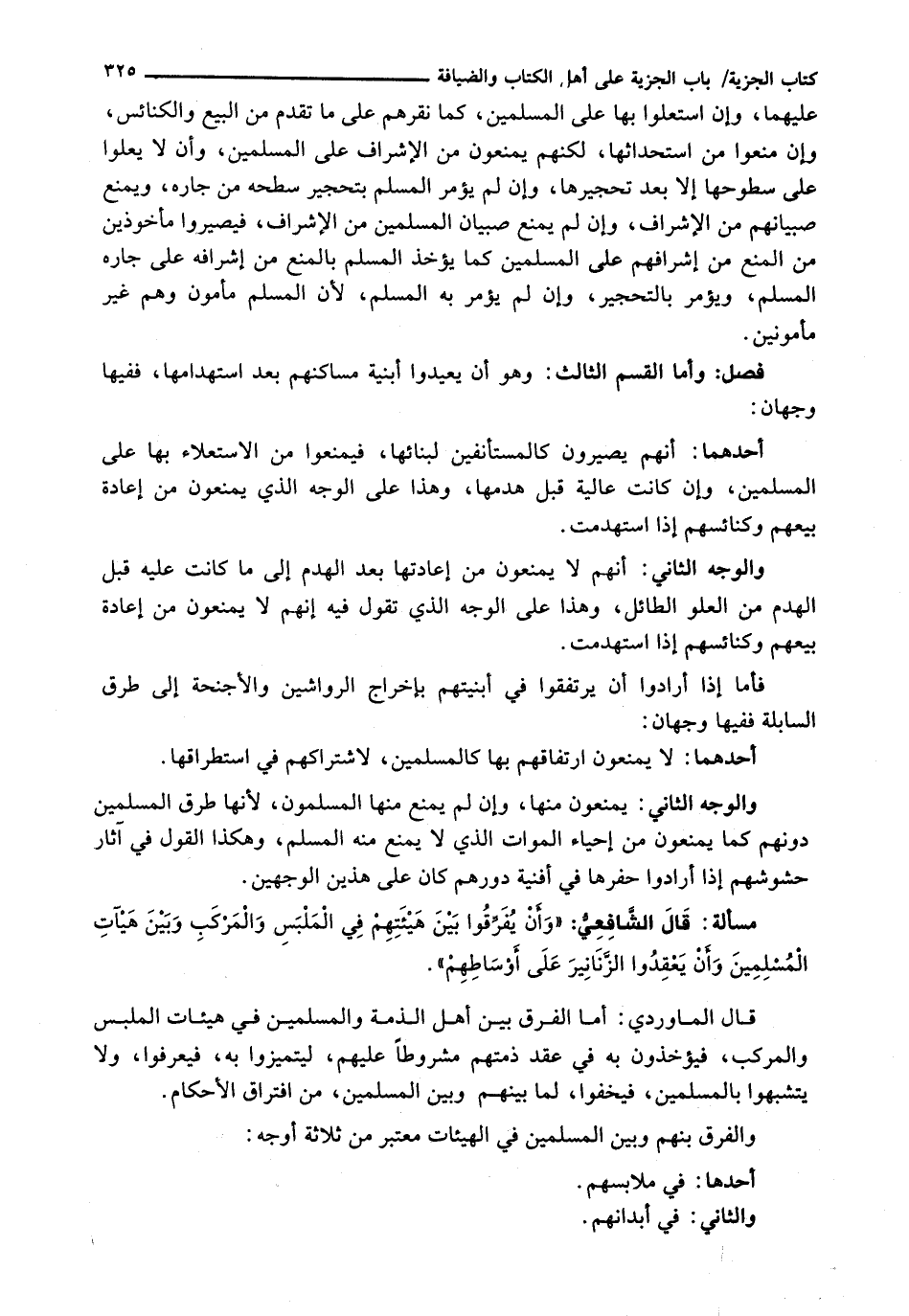 كتاب الجزية/ باب الجزية على أهل الكتاب والضيافة ٣٢٥

عليهما، وإن استعلوا بها على المسلمين، كما نقرهم على ما تقدم من البيع والكنائس، وإن منعوا من استحداثها، لكنهم يمنعون من الإشراف على المسلمين، وأن لا يعلوا على سطوحها إلا بعد تحجيرها، وإن لم يؤمر المسلم بتحجير سطحه من جاره، ويمنع صبيانهم من الإشراف، وإن لم يمنع صبيان المسلمين من الإشراف، فيصيروا مأخوذين من المنع من إشرافهم على المسلمين كما يؤخذ المسلم بالمنع من إشرافه على جاره المسلم، ويؤمر بالتحجير، وإن لم يؤمر به المسلم، لأن المسلم مأمون وهم غير مأمونين.

فصل: وأما القسم الثالث: وهو أن يعيدوا أبنية مساكنهم بعد استهدامها، ففيها وجهان:

أحدهما: أنهم يصيرون كالمستأنفين لبنائها، فيمنعوا من الاستعلاء بها على المسلمين، وإن كانت عالية قبل هدمها، وهذا على الوجه الذي يمنعون من إعادة بيعهم وكنائسهم إذا استهدمت.

والوجه الثاني: أنهم لا يمنعون من إعادتها بعد الهدم إلى ما كانت عليه قبل الهدم من العلو الطائل، وهذا على الوجه الذي تقول فيه إنهم لا يمنعون من إعادة بيعهم وكنائسهم إذا استهدمت.

فأما إذا أرادوا أن يرتفقوا في أبنيتهم بإخراج الرواشين والأجنحة إلى طرق السابلة ففيها وجهان:

أحدهما: لا يمنعون ارتفاقهم بها كالمسلمين، لاشتراكهم في استطراقها.

والوجه الثاني: يمنعون منها، وإن لم يمنع منها المسلمون، لأنها طرق المسلمين دونهم كما يمنعون من إحياء الموات الذي لا يمنع منه المسلم، وهكذا القول في آثار حشوشهم إذا أرادوا حفرها في أفنية دورهم كان على هذين الوجهين.

مسألة: قَالَ الشَّافِعِيُّ: «وَأَنْ يُفَرِّقُوا بَيْنَ هَيْئَتِهِمْ فِي الْمَلْبَسِ وَالْمَرْكَبِ وَبَيْنَ هَيْآتِ الْمُسْلِمِينَ وَأَنْ يَعْقِدُوا الزَّنَانِيرَ عَلَى أَوْسَاطِهِمْ».

قال الماوردي: أما الفرق بين أهل الذمة والمسلمين في هيئات الملبس والمركب، فيؤخذون به في عقد ذمتهم مشروطاً عليهم، ليتميزوا به، فيعرفوا، ولا يتشبهوا بالمسلمين، فيخفوا، لما بينهم وبين المسلمين، من افتراق الأحكام.

والفرق بنهم وبين المسلمين في الهيئات معتبر من ثلاثة أوجه:

أحدها: في ملابسهم.

والثاني: في أبدانهم.